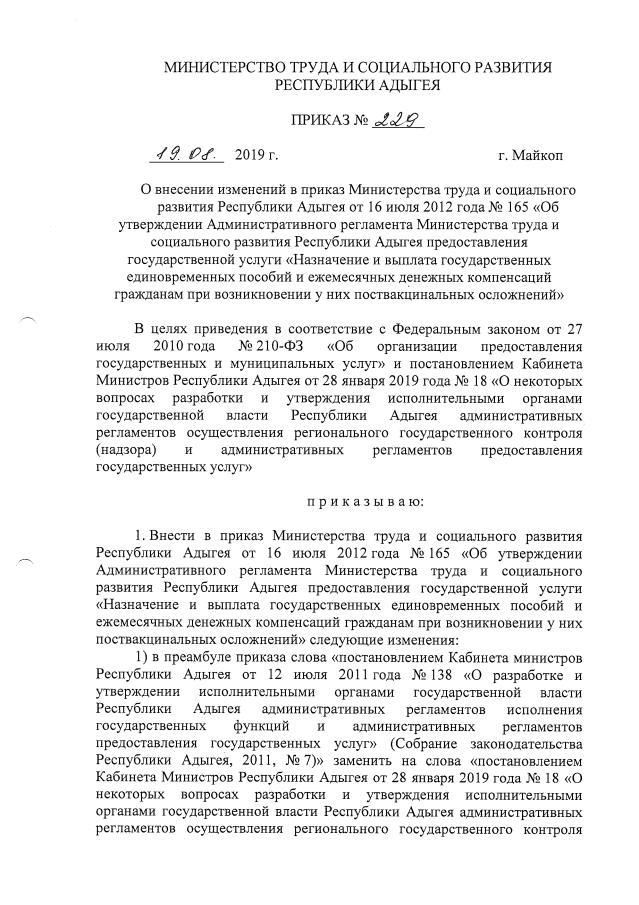 МИНИСТЕРСТВО ТРУДА И СОЦИАЛЬНОГО РАЗВИТИЯ РЕСПУБЛИКИ АДЫГЕЯ

ПРИКАЗ № 229

19.08. 2019 г. г. Майкоп

О внесении изменений в приказ Министерства труда и социального развития Республики Адыгея от 16 июля 2012 года № 165 «Об утверждении Административного регламента Министерства труда и социального развития Республики Адыгея предоставления государственной услуги «Назначение и выплата государственных единовременных пособий и ежемесячных денежных компенсаций гражданам при возникновении у них поствакцинальных осложнений»

В целях приведения в соответствие с Федеральным законом от 27 июля 2010 года № 210-ФЗ «Об организации предоставления государственных и муниципальных услуг» и постановлением Кабинета Министров Республики Адыгея от 28 января 2019 года № 18 «О некоторых вопросах разработки и утверждения исполнительными органами государственной власти Республики Адыгея административных регламентов осуществления регионального государственного контроля (надзора) и административных регламентов предоставления государственных услуг»

п р и к а з ы в а ю:

1. Внести в приказ Министерства труда и социального развития Республики Адыгея от 16 июля 2012 года № 165 «Об утверждении Административного регламента Министерства труда и социального развития Республики Адыгея предоставления государственной услуги «Назначение и выплата государственных единовременных пособий и ежемесячных денежных компенсаций гражданам при возникновении у них поствакцинальных осложнений» следующие изменения:

1) в преамбуле приказа слова «постановлением Кабинета министров Республики Адыгея от 12 июля 2011 года № 138 «О разработке и утверждении исполнительными органами государственной власти Республики Адыгея административных регламентов исполнения государственных функций и административных регламентов предоставления государственных услуг» (Собрание законодательства Республики Адыгея, 2011, № 7)» заменить на слова «постановлением Кабинета Министров Республики Адыгея от 28 января 2019 года № 18 «О некоторых вопросах разработки и утверждения исполнительными органами государственной власти Республики Адыгея административных регламентов осуществления регионального государственного контроля